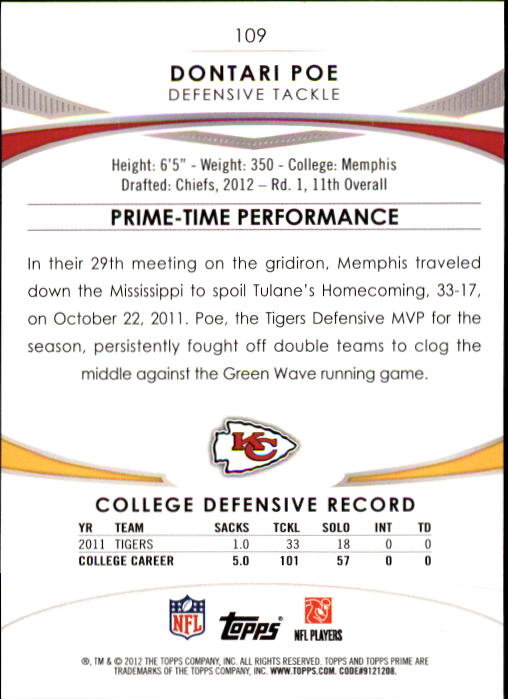 109

DONTARI POE
DEFENSIVE TACKLE

Height: 6'5" - Weight: 350 - College: Memphis
Drafted: Chiefs, 2012 – Rd. 1, 11th Overall

PRIME-TIME PERFORMANCE

In their 29th meeting on the gridiron, Memphis traveled down the Mississippi to spoil Tulane's Homecoming, 33-17, on October 22, 2011. Poe, the Tigers Defensive MVP for the season, persistently fought off double teams to clog the middle against the Green Wave running game.

KC

COLLEGE DEFENSIVE RECORD

| YR | TEAM | SACKS | TCKL | SOLO | INT | TD |
|---|---|---|---|---|---|---|
| 2011 | TIGERS | 1.0 | 33 | 18 | 0 | 0 |
| COLLEGE CAREER | | 5.0 | 101 | 57 | 0 | 0 |

NFL topps NFL PLAYERS

®, TM & © 2012 THE TOPPS COMPANY, INC. ALL RIGHTS RESERVED. TOPPS AND TOPPS PRIME ARE TRADEMARKS OF THE TOPPS COMPANY, INC. WWW.TOPPS.COM. CODE#9121208.